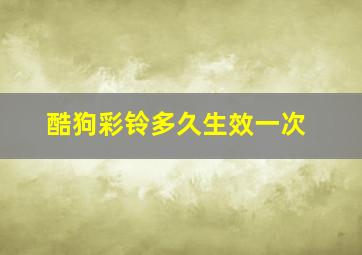 酷狗彩铃多久生效一次